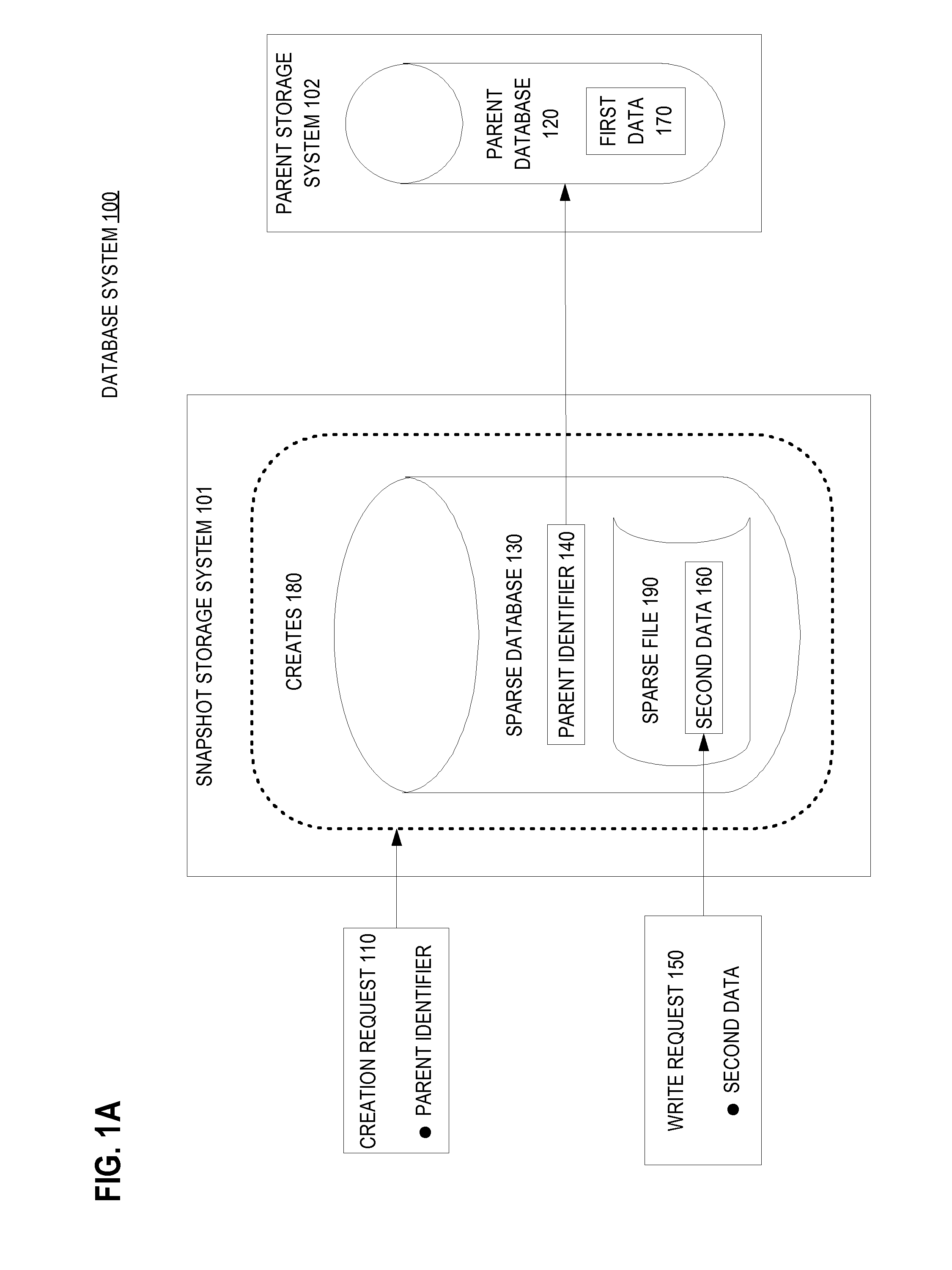 FIG. 1A

DATABASE SYSTEM 100

CREATION REQUEST 110
● PARENT IDENTIFIER

WRITE REQUEST 150
● SECOND DATA

SNAPSHOT STORAGE SYSTEM 101

CREATES 180

SPARSE DATABASE 130

PARENT IDENTIFIER 140

SPARSE FILE 190

SECOND DATA 160

PARENT STORAGE SYSTEM 102

PARENT DATABASE 120

FIRST DATA 170